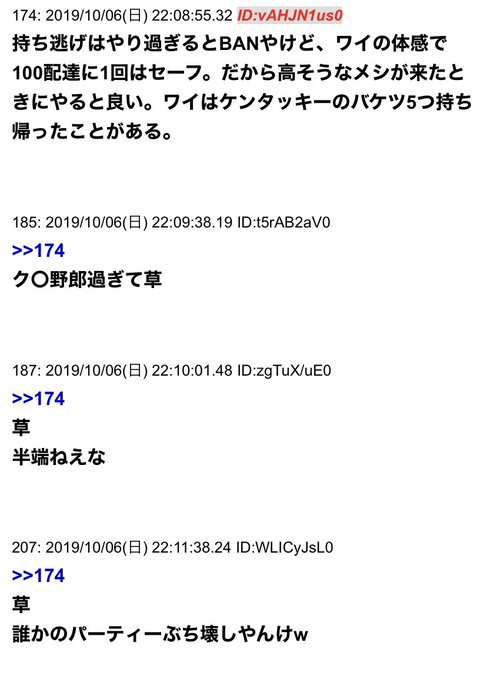 174: 2019/10/06(日) 22:08:55.32 ID:vAHJN1us0
持ち逃げはやり過ぎるとBANやけど、ワイの体感で100配達に1回はセーフ。だから高そうなメシが来たときにやると良い。ワイはケンタッキーのバケツ5つ持ち帰ったことがある。

185: 2019/10/06(日) 22:09:38.19 ID:t5rAB2aV0
>>174
ク〇野郎過ぎて草

187: 2019/10/06(日) 22:10:01.48 ID:zgTuX/uE0
>>174
草
半端ねえな

207: 2019/10/06(日) 22:11:38.24 ID:WLICyJsL0
>>174
草
誰かのパーティーぶち壊しやんけw